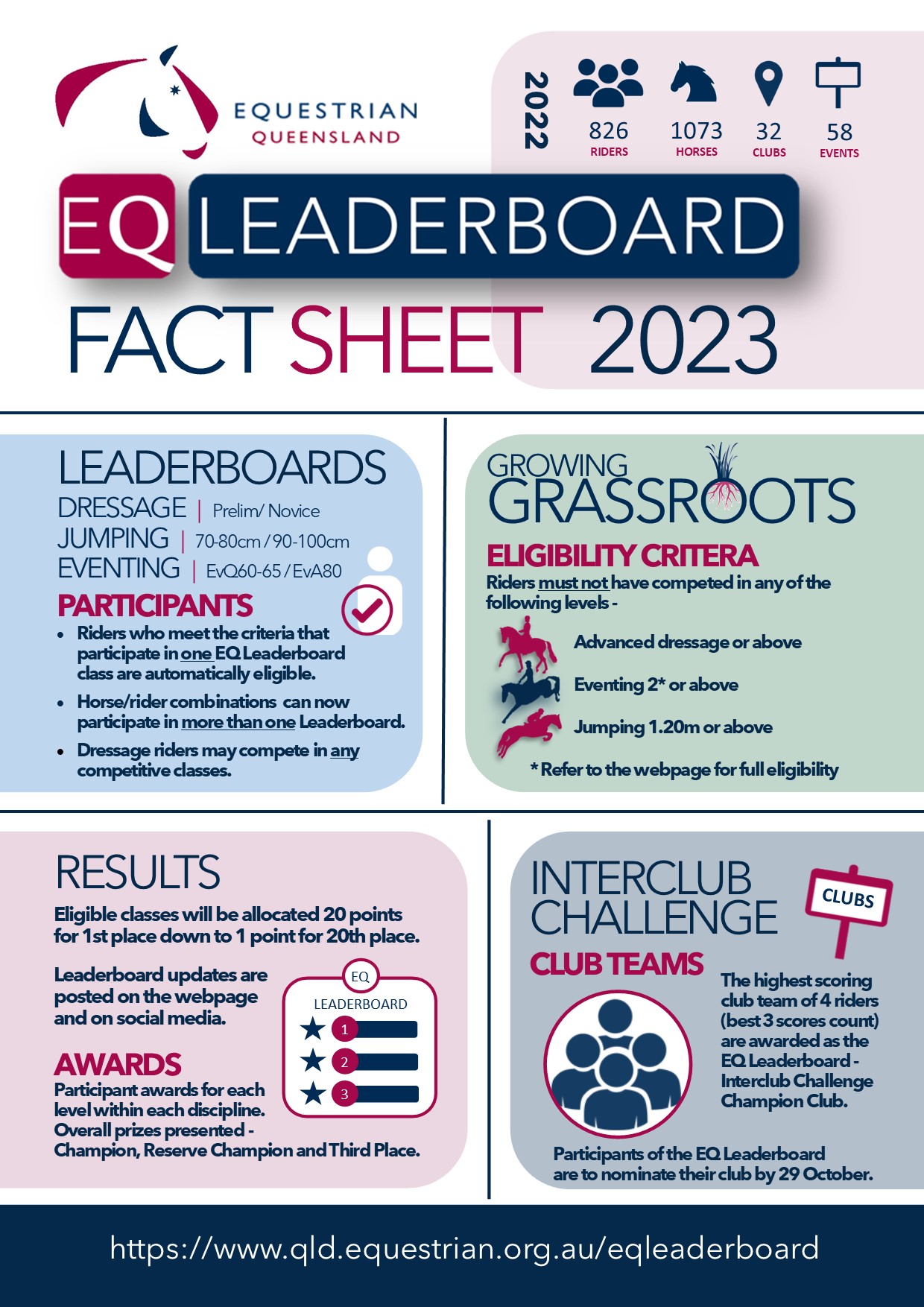 EQUESTRIAN
QUEENSLAND

2022

826
RIDERS

1073
HORSES

32
CLUBS

58
EVENTS

EQ LEADERBOARD

FACT SHEET 2023

LEADERBOARDS
DRESSAGE | Prelim/ Novice
JUMPING | 70-80cm / 90-100cm
EVENTING | EvQ60-65 / EvA80

PARTICIPANTS
• Riders who meet the criteria that participate in one EQ Leaderboard class are automatically eligible.
• Horse/rider combinations can now participate in more than one Leaderboard.
• Dressage riders may compete in any competitive classes.

GROWING
GRASSROOTS

ELIGIBILITY CRITERA
Riders must not have competed in any of the following levels -

Advanced dressage or above

Eventing 2* or above

Jumping 1.20m or above

* Refer to the webpage for full eligibility

RESULTS
Eligible classes will be allocated 20 points for 1st place down to 1 point for 20th place.

Leaderboard updates are posted on the webpage and on social media.

EQ
LEADERBOARD
1
2
3

AWARDS
Participant awards for each level within each discipline.
Overall prizes presented - Champion, Reserve Champion and Third Place.

INTERCLUB CHALLENGE

CLUBS

CLUB TEAMS

The highest scoring club team of 4 riders (best 3 scores count) are awarded as the EQ Leaderboard - Interclub Challenge Champion Club.

Participants of the EQ Leaderboard are to nominate their club by 29 October.

https://www.qld.equestrian.org.au/eqleaderboard